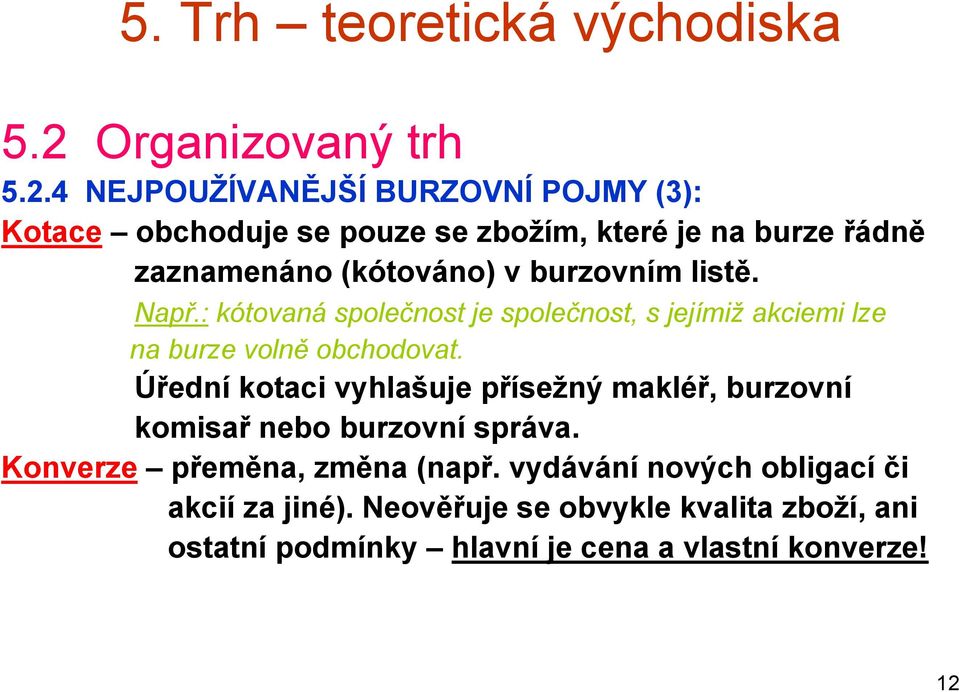 5. Trh – teoretická východiska

5.2 Organizovaný trh

5.2.4 NEJPOUŽÍVANĚJŠÍ BURZOVNÍ POJMY (3):

Kotace – obchoduje se pouze se zbožím, které je na burze řádně zaznamenáno (kótováno) v burzovním listě.

Např.: kótovaná společnost je společnost, s jejímiž akciemi lze na burze volně obchodovat.

Úřední kotaci vyhlašuje přísežný makléř, burzovní komisař nebo burzovní správa.

Konverze – přeměna, změna (např. vydávání nových obligací či akcií za jiné). Neověřuje se obvykle kvalita zboží, ani ostatní podmínky – hlavní je cena a vlastní konverze!

12